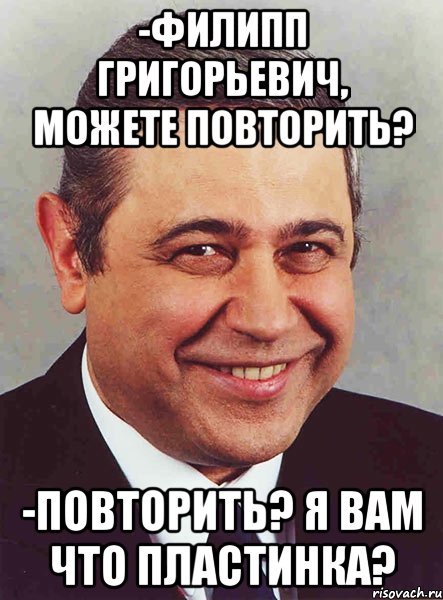 -ФИЛИПП ГРИГОРЬЕВИЧ, МОЖЕТЕ ПОВТОРИТЬ?

-ПОВТОРИТЬ? Я ВАМ ЧТО ПЛАСТИНКА?

risovach.ru